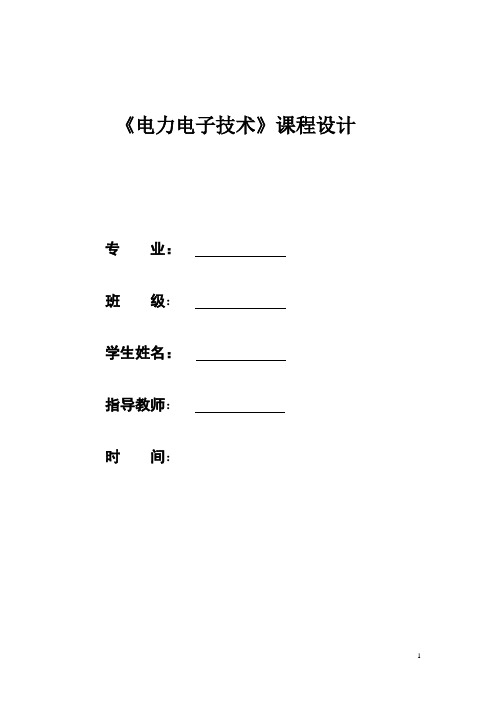 《电力电子技术》课程设计

专　　业：

班　　级：

学生姓名：

指导教师：

时　　间：

1